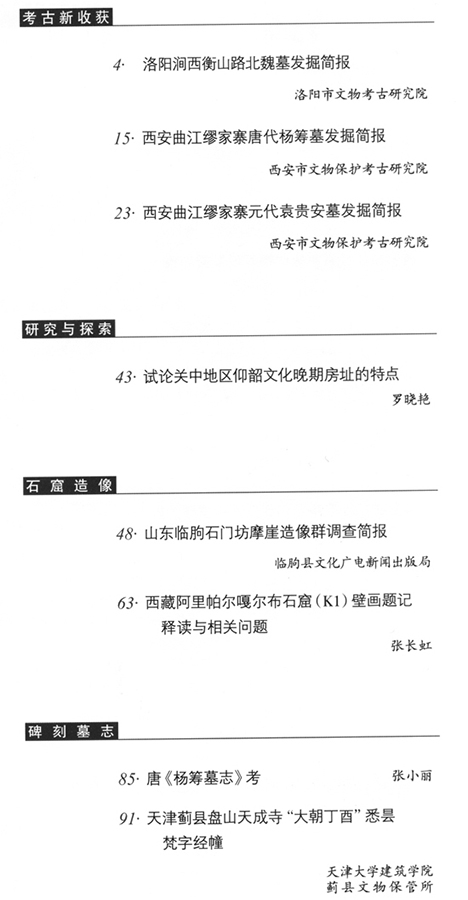 考古新收获

4· 洛阳涧西衡山路北魏墓发掘简报

洛阳市文物考古研究院

15· 西安曲江缪家寨唐代杨筹墓发掘简报

西安市文物保护考古研究院

23· 西安曲江缪家寨元代袁贵安墓发掘简报

西安市文物保护考古研究院

研究与探索

43· 试论关中地区仰韶文化晚期房址的特点

罗晓艳

石窟造像

48· 山东临朐石门坊摩崖造像群调查简报

临朐县文化广电新闻出版局

63· 西藏阿里帕尔嘎尔布石窟（K1）壁画题记释读与相关问题

张长虹

碑刻墓志

85· 唐《杨筹墓志》考

张小丽

91· 天津蓟县盘山天成寺“大朝丁酉”悉昙梵字经幢

天津大学建筑学院
蓟县文物保管所